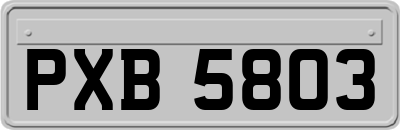 PXB 5803